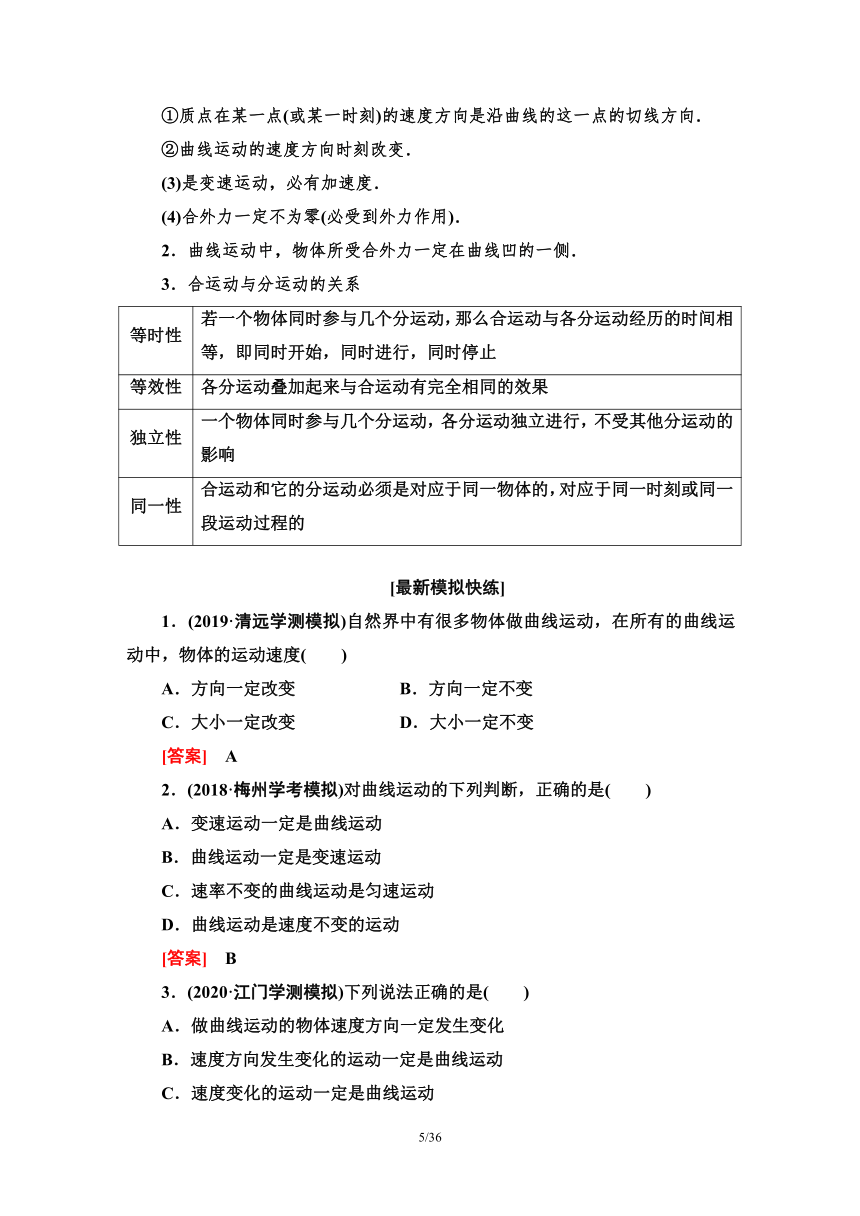 ①质点在某一点(或某一时刻)的速度方向是沿曲线的这一点的切线方向．

②曲线运动的速度方向时刻改变．

(3)是变速运动，必有加速度．

(4)合外力一定不为零(必受到外力作用)．

2．曲线运动中，物体所受合外力一定在曲线凹的一侧．

3．合运动与分运动的关系

| 等时性 | 若一个物体同时参与几个分运动，那么合运动与各分运动经历的时间相等，即同时开始，同时进行，同时停止 |
|---|---|
| 等效性 | 各分运动叠加起来与合运动有完全相同的效果 |
| 独立性 | 一个物体同时参与几个分运动，各分运动独立进行，不受其他分运动的影响 |
| 同一性 | 合运动和它的分运动必须是对应于同一物体的，对应于同一时刻或同一段运动过程的 |

[最新模拟快练]

1．(2019·清远学测模拟)自然界中有很多物体做曲线运动，在所有的曲线运动中，物体的运动速度(　　)

A．方向一定改变　　B．方向一定不变

C．大小一定改变　　D．大小一定不变

[答案]　A

2．(2018·梅州学考模拟)对曲线运动的下列判断，正确的是(　　)

A．变速运动一定是曲线运动

B．曲线运动一定是变速运动

C．速率不变的曲线运动是匀速运动

D．曲线运动是速度不变的运动

[答案]　B

3．(2020·江门学测模拟)下列说法正确的是(　　)

A．做曲线运动的物体速度方向一定发生变化

B．速度方向发生变化的运动一定是曲线运动

C．速度变化的运动一定是曲线运动

5/36